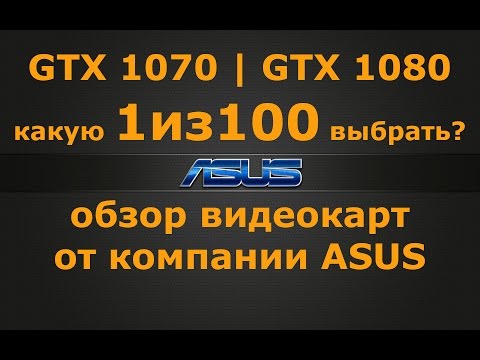 GTX 1070 | GTX 1080

какую 1из100 выбрать?

ASUS

обзор видеокарт от компании ASUS